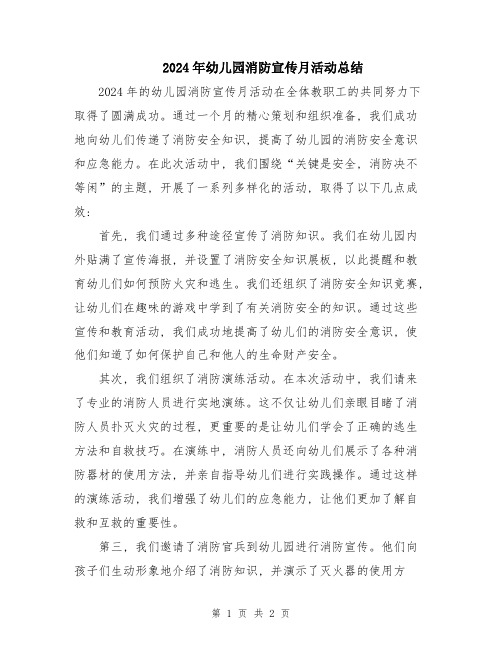 2024年幼儿园消防宣传月活动总结

2024年的幼儿园消防宣传月活动在全体教职工的共同努力下取得了圆满成功。通过一个月的精心策划和组织准备，我们成功地向幼儿们传递了消防安全知识，提高了幼儿园的消防安全意识和应急能力。在此次活动中，我们围绕“关键是安全，消防决不等闲”的主题，开展了一系列多样化的活动，取得了以下几点成效：

首先，我们通过多种途径宣传了消防知识。我们在幼儿园内外贴满了宣传海报，并设置了消防安全知识展板，以此提醒和教育幼儿们如何预防火灾和逃生。我们还组织了消防安全知识竞赛，让幼儿们在趣味的游戏中学到了有关消防安全的知识。通过这些宣传和教育活动，我们成功地提高了幼儿们的消防安全意识，使他们知道了如何保护自己和他人的生命财产安全。

其次，我们组织了消防演练活动。在本次活动中，我们请来了专业的消防人员进行实地演练。这不仅让幼儿们亲眼目睹了消防人员扑灭火灾的过程，更重要的是让幼儿们学会了正确的逃生方法和自救技巧。在演练中，消防人员还向幼儿们展示了各种消防器材的使用方法，并亲自指导幼儿们进行实践操作。通过这样的演练活动，我们增强了幼儿们的应急能力，让他们更加了解自救和互救的重要性。

第三，我们邀请了消防官兵到幼儿园进行消防宣传。他们向孩子们生动形象地介绍了消防知识，并演示了灭火器的使用方

第 1 页 共 2 页